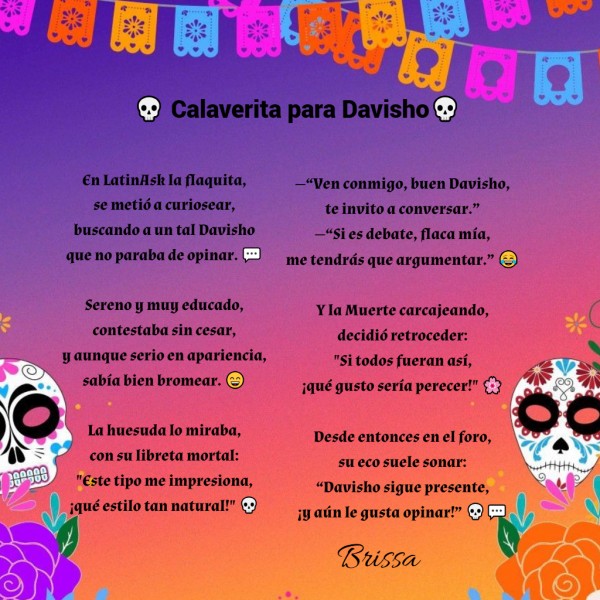 💀 Calaverita para Davisho💀

En LatinAsk la flaquita,
se metió a curiosear,
buscando a un tal Davisho
que no paraba de opinar. 💬

Sereno y muy educado,
contestaba sin cesar,
y aunque serio en apariencia,
sabía bien bromear. 😄

La huesuda lo miraba,
con su libreta mortal:
"Este tipo me impresiona,
¡qué estilo tan natural!" 💀

—"Ven conmigo, buen Davisho,
te invito a conversar."
—"Si es debate, flaca mía,
me tendrás que argumentar." 😂

Y la Muerte carcajeando,
decidió retroceder:
"Si todos fueran así,
¡qué gusto sería perecer!" 🌸

Desde entonces en el foro,
su eco suele sonar:
"Davisho sigue presente,
¡y aún le gusta opinar!" 💀💬

Brissa